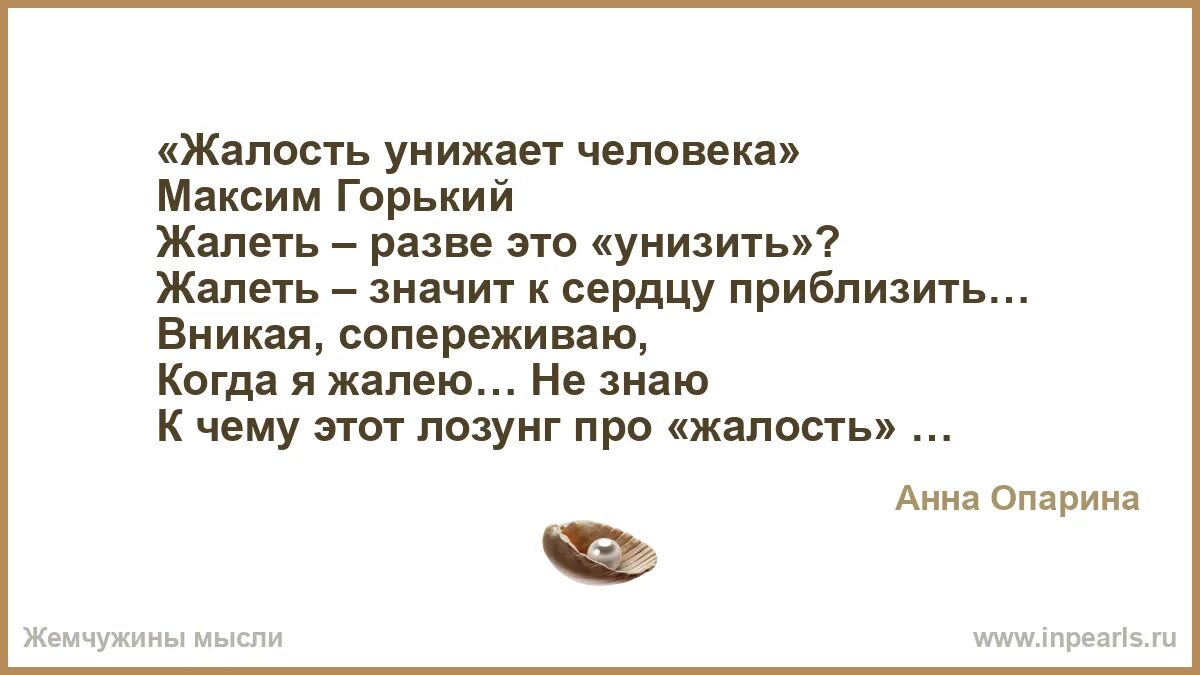 «Жалость унижает человека»
Максим Горький
Жалеть – разве это «унизить»?
Жалеть – значит к сердцу приблизить…
Вникая, сопереживаю,
Когда я жалею… Не знаю
К чему этот лозунг про «жалость» …

Анна Опарина

Жемчужины мысли

www.inpearls.ru